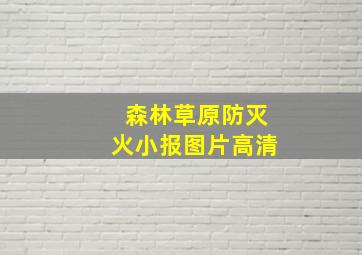 森林草原防灭火小报图片高清